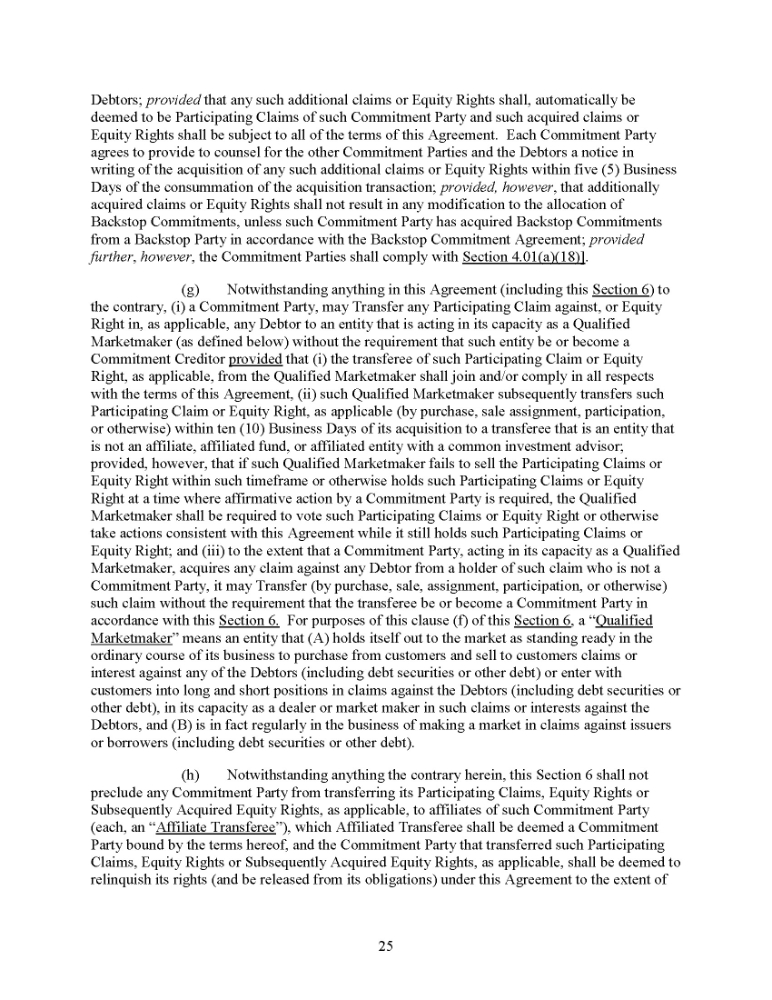 Debtors; provided that any such additional claims or Equity Rights shall, automatically be deemed to be Participating Claims of such Commitment Party and such acquired claims or Equity Rights shall be subject to all of the terms of this Agreement. Each Commitment Party agrees to provide to counsel for the other Commitment Parties and the Debtors a notice in writing of the acquisition of any such additional claims or Equity Rights within five (5) Business Days of the consummation of the acquisition transaction; provided, however, that additionally acquired claims or Equity Rights shall not result in any modification to the allocation of Backstop Commitments, unless such Commitment Party has acquired Backstop Commitments from a Backstop Party in accordance with the Backstop Commitment Agreement; provided further, however, the Commitment Parties shall comply with Section 4.01(a)(18)].

(g) Notwithstanding anything in this Agreement (including this Section 6) to the contrary, (i) a Commitment Party, may Transfer any Participating Claim against, or Equity Right in, as applicable, any Debtor to an entity that is acting in its capacity as a Qualified Marketmaker (as defined below) without the requirement that such entity be or become a Commitment Creditor provided that (i) the transferee of such Participating Claim or Equity Right, as applicable, from the Qualified Marketmaker shall join and/or comply in all respects with the terms of this Agreement, (ii) such Qualified Marketmaker subsequently transfers such Participating Claim or Equity Right, as applicable (by purchase, sale assignment, participation, or otherwise) within ten (10) Business Days of its acquisition to a transferee that is an entity that is not an affiliate, affiliated fund, or affiliated entity with a common investment advisor; provided, however, that if such Qualified Marketmaker fails to sell the Participating Claims or Equity Right within such timeframe or otherwise holds such Participating Claims or Equity Right at a time where affirmative action by a Commitment Party is required, the Qualified Marketmaker shall be required to vote such Participating Claims or Equity Right or otherwise take actions consistent with this Agreement while it still holds such Participating Claims or Equity Right; and (iii) to the extent that a Commitment Party, acting in its capacity as a Qualified Marketmaker, acquires any claim against any Debtor from a holder of such claim who is not a Commitment Party, it may Transfer (by purchase, sale, assignment, participation, or otherwise) such claim without the requirement that the transferee be or become a Commitment Party in accordance with this Section 6. For purposes of this clause (f) of this Section 6, a "Qualified Marketmaker" means an entity that (A) holds itself out to the market as standing ready in the ordinary course of its business to purchase from customers and sell to customers claims or interest against any of the Debtors (including debt securities or other debt) or enter with customers into long and short positions in claims against the Debtors (including debt securities or other debt), in its capacity as a dealer or market maker in such claims or interests against the Debtors, and (B) is in fact regularly in the business of making a market in claims against issuers or borrowers (including debt securities or other debt).

(h) Notwithstanding anything the contrary herein, this Section 6 shall not preclude any Commitment Party from transferring its Participating Claims, Equity Rights or Subsequently Acquired Equity Rights, as applicable, to affiliates of such Commitment Party (each, an "Affiliate Transferee"), which Affiliated Transferee shall be deemed a Commitment Party bound by the terms hereof, and the Commitment Party that transferred such Participating Claims, Equity Rights or Subsequently Acquired Equity Rights, as applicable, shall be deemed to relinquish its rights (and be released from its obligations) under this Agreement to the extent of

25